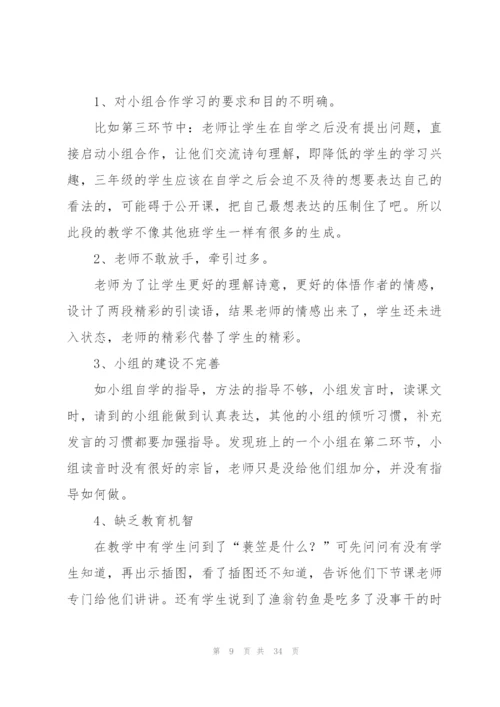 1、对小组合作学习的要求和目的不明确。

比如第三环节中：老师让学生在自学之后没有提出问题，直接启动小组合作，让他们交流诗句理解，即降低的学生的学习兴趣，三年级的学生应该在自学之后会迫不及待的想要表达自己的看法的，可能碍于公开课，把自己最想表达的压制住了吧。所以此段的教学不像其他班学生一样有很多的生成。

2、老师不敢放手，牵引过多。

老师为了让学生更好的理解诗意，更好的体悟作者的情感，设计了两段精彩的引读语，结果老师的情感出来了，学生还未进入状态，老师的精彩代替了学生的精彩。

3、小组的建设不完善

如小组自学的指导，方法的指导不够，小组发言时，读课文时，请到的小组能做到认真表达，其他的小组的倾听习惯，补充发言的习惯都要加强指导。发现班上的一个小组在第二环节，小组读音时没有很好的宗旨，老师只是没给他们组加分，并没有指导如何做。

4、缺乏教育机智

在教学中有学生问到了“蓑笠是什么？”可先问问有没有学生知道，再出示插图，看了插图还不知道，告诉他们下节课老师专门给他们讲讲。还有学生说到了渔翁钓鱼是吃多了没事干的时

第 9 页 共 34 页